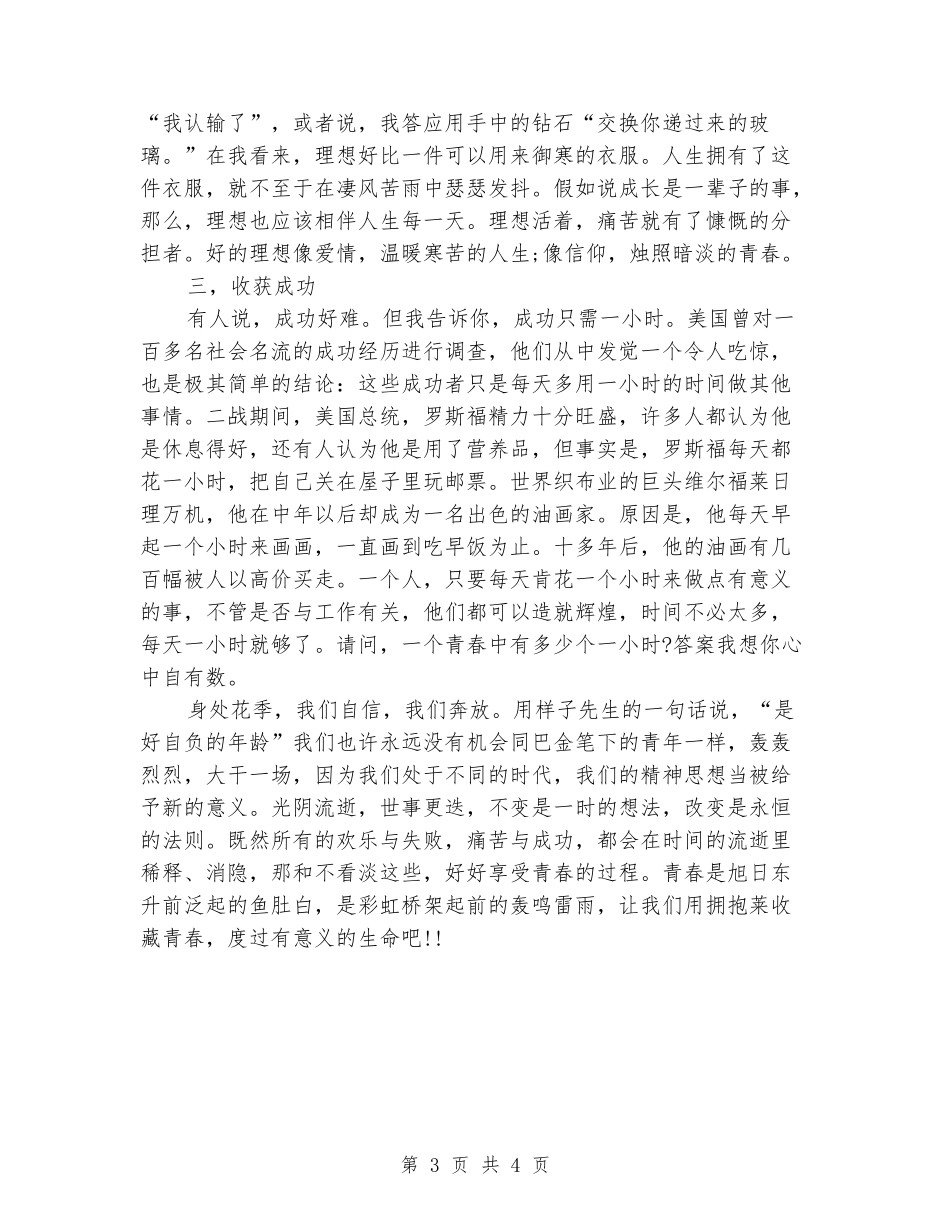 “我认输了”，或者说，我答应用手中的钻石“交换你递过来的玻璃。”在我看来，理想好比一件可以用来御寒的衣服。人生拥有了这件衣服，就不至于在凄风苦雨中瑟瑟发抖。假如说成长是一辈子的事，那么，理想也应该相伴人生每一天。理想活着，痛苦就有了慷慨的分担者。好的理想像爱情，温暖寒苦的人生;像信仰，烛照暗淡的青春。

三，收获成功

有人说，成功好难。但我告诉你，成功只需一小时。美国曾对一百多名社会名流的成功经历进行调查，他们从中发觉一个令人吃惊，也是极其简单的结论：这些成功者只是每天多用一小时的时间做其他事情。二战期间，美国总统，罗斯福精力十分旺盛，许多人都认为他是休息得好，还有人认为他是用了营养品，但事实是，罗斯福每天都花一小时，把自己关在屋子里玩邮票。世界织布业的巨头维尔福莱日理万机，他在中年以后却成为一名出色的油画家。原因是，他每天早起一个小时来画画，一直画到吃早饭为止。十多年后，他的油画有几百幅被人以高价买走。一个人，只要每天肯花一个小时来做点有意义的事，不管是否与工作有关，他们都可以造就辉煌，时间不必太多，每天一小时就够了。请问，一个青春中有多少个一小时?答案我想你心中自有数。

身处花季，我们自信，我们奔放。用样子先生的一句话说，“是好自负的年龄”我们也许永远没有机会同巴金笔下的青年一样，轰轰烈烈，大干一场，因为我们处于不同的时代，我们的精神思想当被给予新的意义。光阴流逝，世事更迭，不变是一时的想法，改变是永恒的法则。既然所有的欢乐与失败，痛苦与成功，都会在时间的流逝里稀释、消隐，那和不看淡这些，好好享受青春的过程。青春是旭日东升前泛起的鱼肚白，是彩虹桥架起前的轰鸣雷雨，让我们用拥抱莱收藏青春，度过有意义的生命吧!!

第 3 页 共 4 页